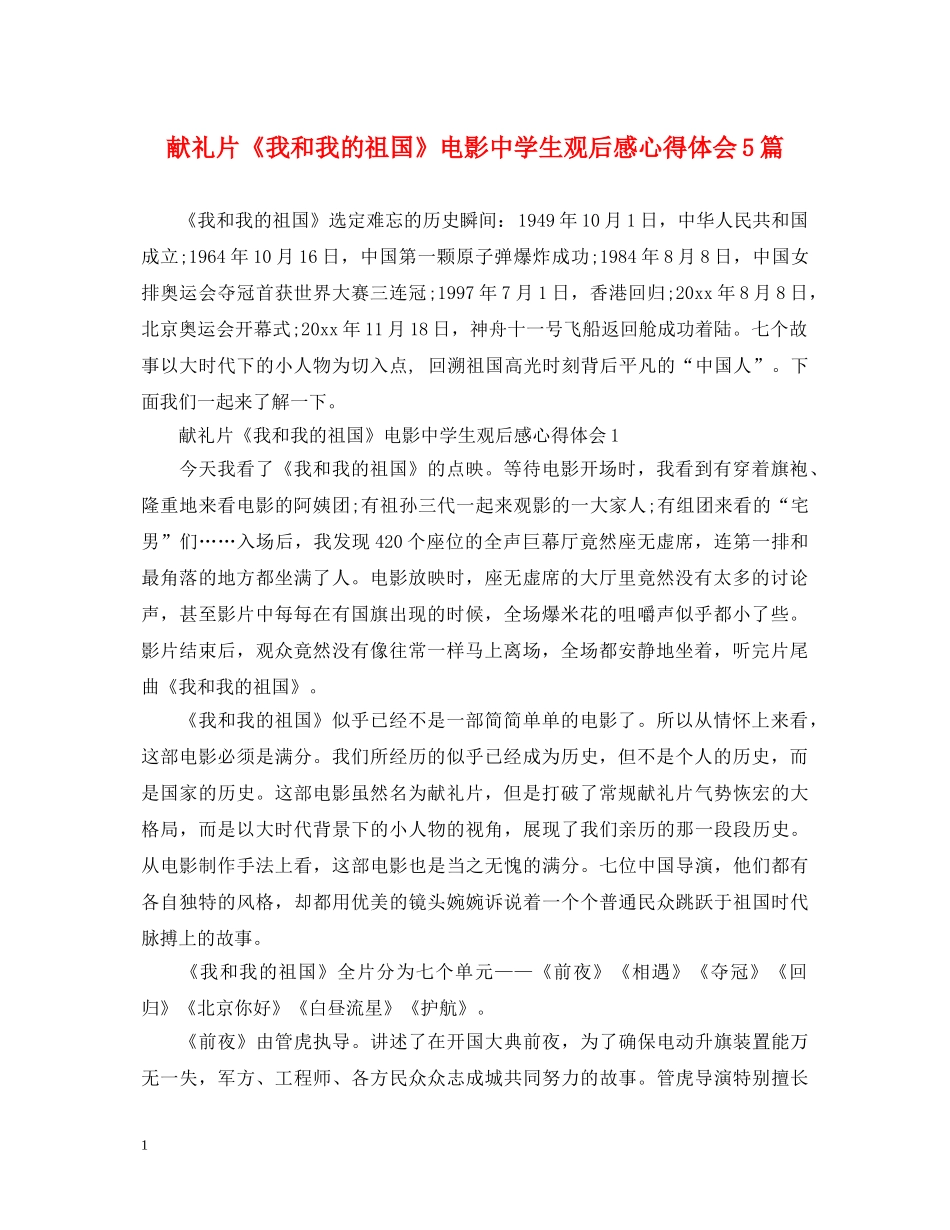 献礼片《我和我的祖国》电影中学生观后感心得体会5篇

《我和我的祖国》选定难忘的历史瞬间：1949年10月1日，中华人民共和国成立;1964年10月16日，中国第一颗原子弹爆炸成功;1984年8月8日，中国女排奥运会夺冠首获世界大赛三连冠;1997年7月1日，香港回归;20xx年8月8日，北京奥运会开幕式;20xx年11月18日，神舟十一号飞船返回舱成功着陆。七个故事以大时代下的小人物为切入点，回溯祖国高光时刻背后平凡的“中国人”。下面我们一起来了解一下。

献礼片《我和我的祖国》电影中学生观后感心得体会1

今天我看了《我和我的祖国》的点映。等待电影开场时，我看到有穿着旗袍、隆重地来看电影的阿姨团;有祖孙三代一起来观影的一大家人;有组团来看的“宅男”们……入场后，我发现420个座位的全声巨幕厅竟然座无虚席，连第一排和最角落的地方都坐满了人。电影放映时，座无虚席的大厅里竟然没有太多的讨论声，甚至影片中每每在有国旗出现的时候，全场爆米花的咀嚼声似乎都小了些。影片结束后，观众竟然没有像往常一样马上离场，全场都安静地坐着，听完片尾曲《我和我的祖国》。

《我和我的祖国》似乎已经不是一部简简单单的电影了。所以从情怀上来看，这部电影必须是满分。我们所经历的似乎已经成为历史，但不是个人的历史，而是国家的历史。这部电影虽然名为献礼片，但是打破了常规献礼片气势恢宏的大格局，而是以大时代背景下的小人物的视角，展现了我们亲历的那一段段历史。从电影制作手法上看，这部电影也是当之无愧的满分。七位中国导演，他们都有各自独特的风格，却都用优美的镜头婉婉诉说着一个个普通民众跳跃于祖国时代脉搏上的故事。

《我和我的祖国》全片分为七个单元——《前夜》《相遇》《夺冠》《回归》《北京你好》《白昼流星》《护航》。

《前夜》由管虎执导。讲述了在开国大典前夜，为了确保电动升旗装置能万无一失，军方、工程师、各方民众众志成城共同努力的故事。管虎导演特别擅长

1